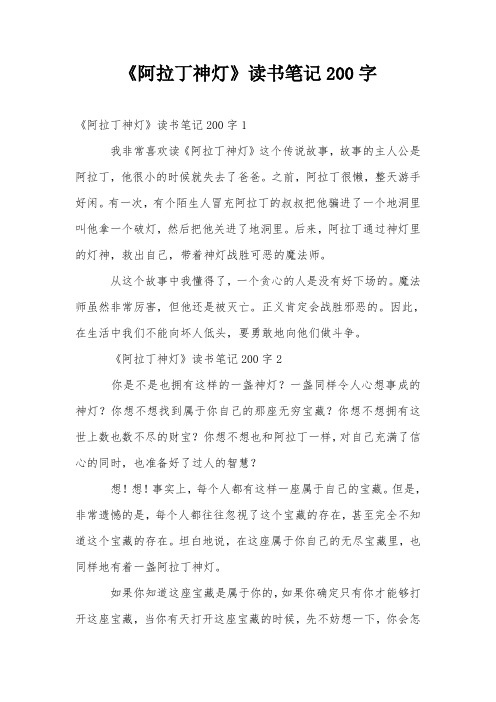 《阿拉丁神灯》读书笔记200字

《阿拉丁神灯》读书笔记200字1

我非常喜欢读《阿拉丁神灯》这个传说故事，故事的主人公是阿拉丁，他很小的时候就失去了爸爸。之前，阿拉丁很懒，整天游手好闲。有一次，有个陌生人冒充阿拉丁的叔叔把他骗进了一个地洞里叫他拿一个破灯，然后把他关进了地洞里。后来，阿拉丁通过神灯里的灯神，救出自己，带着神灯战胜可恶的魔法师。

从这个故事中我懂得了，一个贪心的人是没有好下场的。魔法师虽然非常厉害，但他还是被灭亡。正义肯定会战胜邪恶的。因此，在生活中我们不能向坏人低头，要勇敢地向他们做斗争。

《阿拉丁神灯》读书笔记200字2

你是不是也拥有这样的一盏神灯？一盏同样令人心想事成的神灯？你想不想找到属于你自己的那座无穷宝藏？你想不想拥有这世上数也数不尽的财宝？你想不想也和阿拉丁一样，对自己充满了信心的同时，也准备好了过人的智慧？

想！想！事实上，每个人都有这样一座属于自己的宝藏。但是，非常遗憾的是，每个人都往往忽视了这个宝藏的存在，甚至完全不知道这个宝藏的存在。坦白地说，在这座属于你自己的无尽宝藏里，也同样地有着一盏阿拉丁神灯。

如果你知道这座宝藏是属于你的，如果你确定只有你才能够打开这座宝藏，当你有天打开这座宝藏的时候，先不妨想一下，你会怎